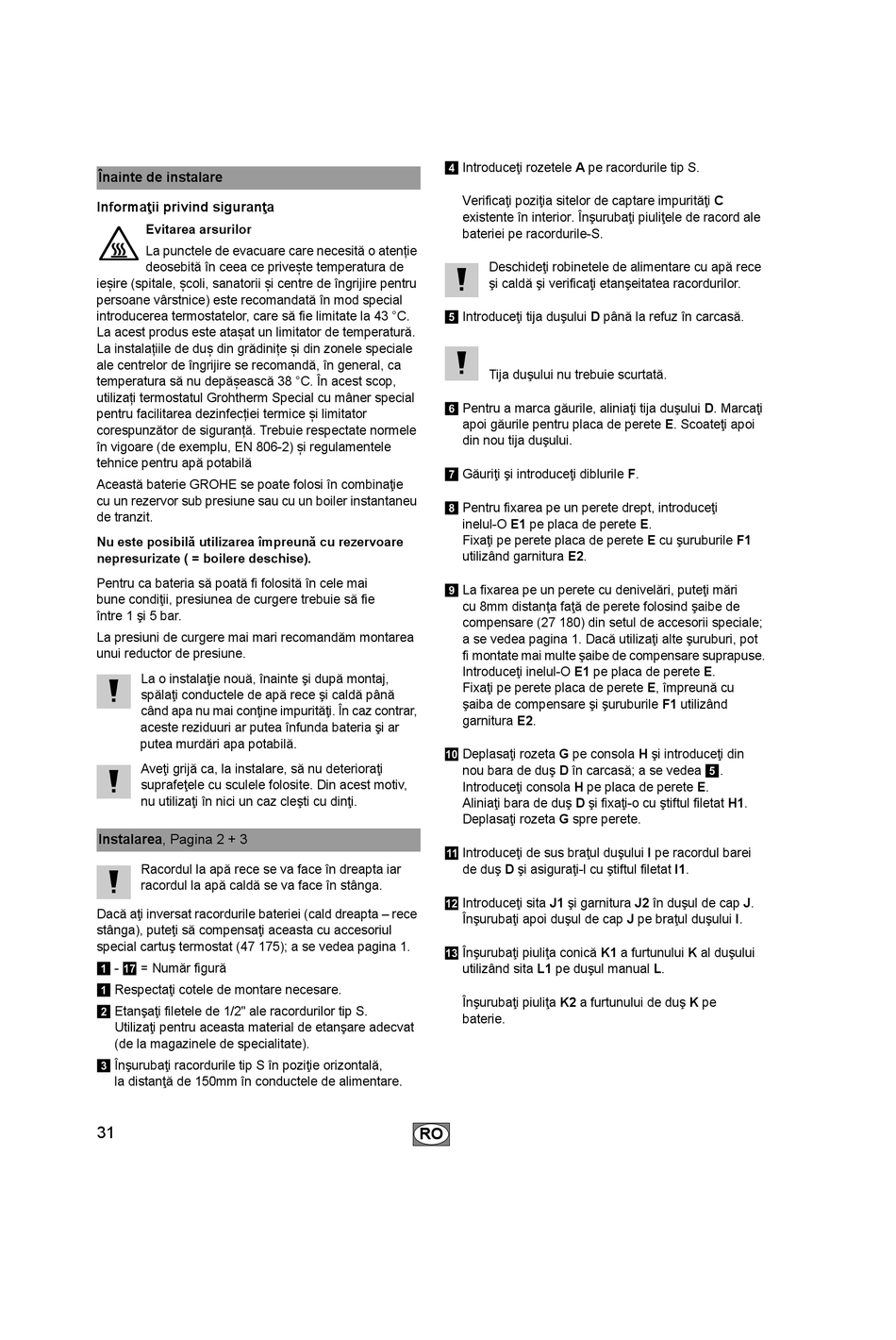 Înainte de instalare

Informaţii privind siguranţa

Evitarea arsurilor

La punctele de evacuare care necesită o atenție deosebită în ceea ce privește temperatura de ieșire (spitale, școli, sanatorii și centre de îngrijire pentru persoane vârstnice) este recomandată în mod special introducerea termostatelor, care să fie limitate la 43 °C. La acest produs este atașat un limitator de temperatură. La instalațiile de duș din grădinițe și din zonele speciale ale centrelor de îngrijire se recomandă, în general, ca temperatura să nu depășească 38 °C. În acest scop, utilizați termostatul Grohtherm Special cu mâner special pentru facilitarea dezinfecției termice și limitator corespunzător de siguranță. Trebuie respectate normele în vigoare (de exemplu, EN 806-2) și regulamentele tehnice pentru apă potabilă

Această baterie GROHE se poate folosi în combinaţie cu un rezervor sub presiune sau cu un boiler instantaneu de tranzit.

Nu este posibilă utilizarea împreună cu rezervoare nepresurizate ( = boilere deschise).

Pentru ca bateria să poată fi folosită în cele mai bune condiţii, presiunea de curgere trebuie să fie între 1 şi 5 bar.

La presiuni de curgere mai mari recomandăm montarea unui reductor de presiune.

La o instalaţie nouă, înainte şi după montaj, spălaţi conductele de apă rece şi caldă până când apa nu mai conţine impurităţi. În caz contrar, aceste reziduuri ar putea înfunda bateria şi ar putea murdări apa potabilă.

Aveţi grijă ca, la instalare, să nu deterioraţi suprafeţele cu sculele folosite. Din acest motiv, nu utilizaţi în nici un caz cleşti cu dinţi.

Instalarea, Pagina 2 + 3

Racordul la apă rece se va face în dreapta iar racordul la apă caldă se va face în stânga.

Dacă aţi inversat racordurile bateriei (cald dreapta – rece stânga), puteţi să compensaţi aceasta cu accesoriul special cartuş termostat (47 175); a se vedea pagina 1.

1 - 17 = Număr figură

1 Respectaţi cotele de montare necesare.

2 Etanşaţi filetele de 1/2" ale racordurilor tip S. Utilizaţi pentru aceasta material de etanşare adecvat (de la magazinele de specialitate).

3 Înşurubaţi racordurile tip S în poziţie orizontală, la distanţă de 150mm în conductele de alimentare.

4 Introduceţi rozetele A pe racordurile tip S.

Verificaţi poziţia sitelor de captare impurităţi C existente în interior. Înşurubaţi piuliţele de racord ale bateriei pe racordurile-S.

Deschideţi robinetele de alimentare cu apă rece şi caldă şi verificaţi etanşeitatea racordurilor.

5 Introduceţi tija duşului D până la refuz în carcasă.

Tija duşului nu trebuie scurtată.

6 Pentru a marca găurile, aliniaţi tija duşului D. Marcaţi apoi găurile pentru placa de perete E. Scoateţi apoi din nou tija duşului.

7 Găuriţi şi introduceţi diblurile F.

8 Pentru fixarea pe un perete drept, introduceţi inelul-O E1 pe placa de perete E. Fixaţi pe perete placa de perete E cu şuruburile F1 utilizând garnitura E2.

9 La fixarea pe un perete cu denivelări, puteţi mări cu 8mm distanţa faţă de perete folosind şaibe de compensare (27 180) din setul de accesorii speciale; a se vedea pagina 1. Dacă utilizaţi alte şuruburi, pot fi montate mai multe şaibe de compensare suprapuse. Introduceţi inelul-O E1 pe placa de perete E. Fixaţi pe perete placa de perete E, împreună cu şaiba de compensare şi şuruburile F1 utilizând garnitura E2.

10 Deplasaţi rozeta G pe consola H şi introduceţi din nou bara de duş D în carcasă; a se vedea 5. Introduceţi consola H pe placa de perete E. Aliniaţi bara de duş D şi fixaţi-o cu ştiftul filetat H1. Deplasaţi rozeta G spre perete.

11 Introduceţi de sus braţul duşului I pe racordul barei de duş D şi asiguraţi-l cu ştiftul filetat I1.

12 Introduceţi sita J1 şi garnitura J2 în duşul de cap J. Înşurubaţi apoi duşul de cap J pe braţul duşului I.

13 Înşurubaţi piuliţa conică K1 a furtunului K al duşului utilizând sita L1 pe duşul manual L.

Înşurubaţi piuliţa K2 a furtunului de duş K pe baterie.

31

RO